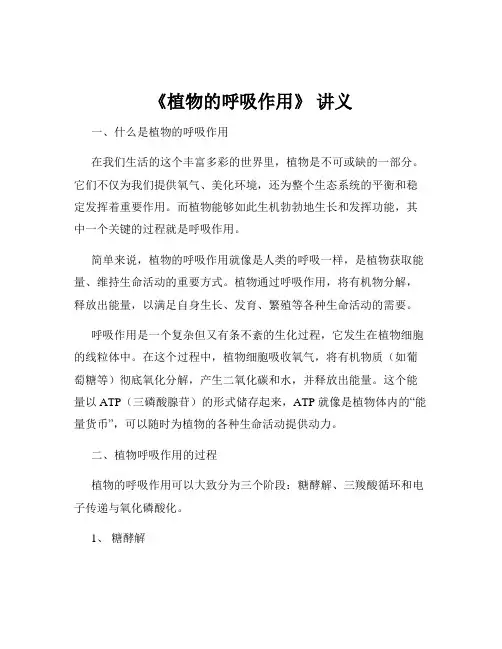 《植物的呼吸作用》 讲义

一、什么是植物的呼吸作用

在我们生活的这个丰富多彩的世界里，植物是不可或缺的一部分。它们不仅为我们提供氧气、美化环境，还为整个生态系统的平衡和稳定发挥着重要作用。而植物能够如此生机勃勃地生长和发挥功能，其中一个关键的过程就是呼吸作用。

简单来说，植物的呼吸作用就像是人类的呼吸一样，是植物获取能量、维持生命活动的重要方式。植物通过呼吸作用，将有机物分解，释放出能量，以满足自身生长、发育、繁殖等各种生命活动的需要。

呼吸作用是一个复杂但又有条不紊的生化过程，它发生在植物细胞的线粒体中。在这个过程中，植物细胞吸收氧气，将有机物质（如葡萄糖等）彻底氧化分解，产生二氧化碳和水，并释放出能量。这个能量以 ATP（三磷酸腺苷）的形式储存起来，ATP 就像是植物体内的“能量货币”，可以随时为植物的各种生命活动提供动力。

二、植物呼吸作用的过程

植物的呼吸作用可以大致分为三个阶段：糖酵解、三羧酸循环和电子传递与氧化磷酸化。

1、 糖酵解